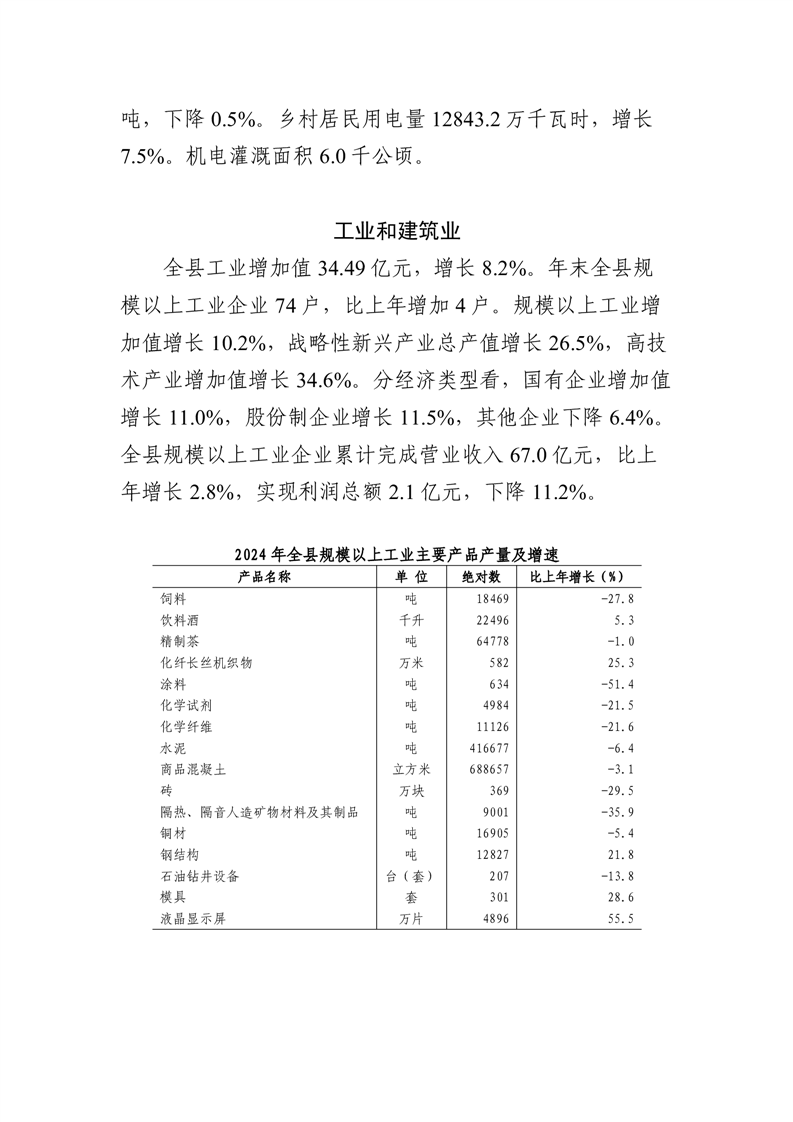 吨，下降 0.5%。乡村居民用电量 12843.2 万千瓦时，增长 7.5%。机电灌溉面积 6.0 千公顷。

工业和建筑业

全县工业增加值 34.49 亿元，增长 8.2%。年末全县规模以上工业企业 74 户，比上年增加 4 户。规模以上工业增加值增长 10.2%，战略性新兴产业总产值增长 26.5%，高技术产业增加值增长 34.6%。分经济类型看，国有企业增加值增长 11.0%，股份制企业增长 11.5%，其他企业下降 6.4%。全县规模以上工业企业累计完成营业收入 67.0 亿元，比上年增长 2.8%，实现利润总额 2.1 亿元，下降 11.2%。

2024 年全县规模以上工业主要产品产量及增速

| 产品名称 | 单 位 | 绝对数 | 比上年增长（%） |
|---|---|---|---|
| 饲料 | 吨 | 18469 | -27.8 |
| 饮料酒 | 千升 | 22496 | 5.3 |
| 精制茶 | 吨 | 64778 | -1.0 |
| 化纤长丝机织物 | 万米 | 582 | 25.3 |
| 涂料 | 吨 | 634 | -51.4 |
| 化学试剂 | 吨 | 4984 | -21.5 |
| 化学纤维 | 吨 | 11126 | -21.6 |
| 水泥 | 吨 | 416677 | -6.4 |
| 商品混凝土 | 立方米 | 688657 | -3.1 |
| 砖 | 万块 | 369 | -29.5 |
| 隔热、隔音人造矿物材料及其制品 | 吨 | 9001 | -35.9 |
| 铜材 | 吨 | 16905 | -5.4 |
| 钢结构 | 吨 | 12827 | 21.8 |
| 石油钻井设备 | 台（套） | 207 | -13.8 |
| 模具 | 套 | 301 | 28.6 |
| 液晶显示屏 | 万片 | 4896 | 55.5 |